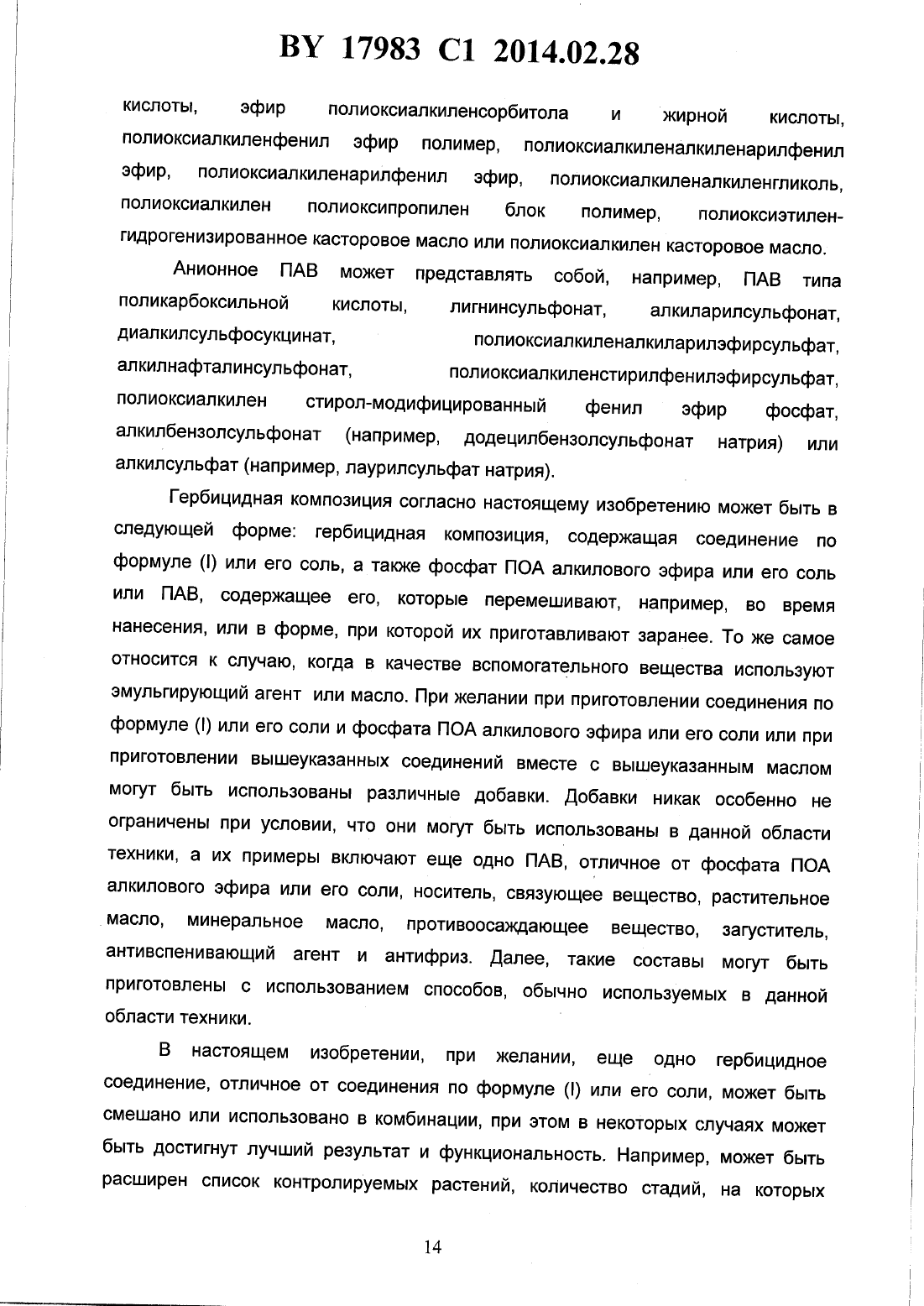 BY 17983 C1 2014.02.28

кислоты, эфир полиоксиалкиленсорбитола и жирной кислоты, полиоксиалкиленфенил эфир полимер, полиоксиалкиленалкиленарилфенил эфир, полиоксиалкиленарилфенил эфир, полиоксиалкиленалкиленгликоль, полиоксиалкилен полиоксипропилен блок полимер, полиоксиэтилен-гидрогенизированное касторовое масло или полиоксиалкилен касторовое масло.

Анионное ПАВ может представлять собой, например, ПАВ типа поликарбоксильной кислоты, лигнинсульфонат, алкиларилсульфонат, диалкилсульфосукцинат, полиоксиалкиленалкиларилэфирсульфат, алкилнафталинсульфонат, полиоксиалкиленстирилфенилэфирсульфат, полиоксиалкилен стирол-модифицированный фенил эфир фосфат, алкилбензолсульфонат (например, додецилбензолсульфонат натрия) или алкилсульфат (например, лаурилсульфат натрия).

Гербицидная композиция согласно настоящему изобретению может быть в следующей форме: гербицидная композиция, содержащая соединение по формуле (I) или его соль, а также фосфат ПОА алкилового эфира или его соль или ПАВ, содержащее его, которые перемешивают, например, во время нанесения, или в форме, при которой их приготавливают заранее. То же самое относится к случаю, когда в качестве вспомогательного вещества используют эмульгирующий агент или масло. При желании при приготовлении соединения по формуле (I) или его соли и фосфата ПОА алкилового эфира или его соли или при приготовлении вышеуказанных соединений вместе с вышеуказанным маслом могут быть использованы различные добавки. Добавки никак особенно не ограничены при условии, что они могут быть использованы в данной области техники, а их примеры включают еще одно ПАВ, отличное от фосфата ПОА алкилового эфира или его соли, носитель, связующее вещество, растительное масло, минеральное масло, противоосаждающее вещество, загуститель, антивспенивающий агент и антифриз. Далее, такие составы могут быть приготовлены с использованием способов, обычно используемых в данной области техники.

В настоящем изобретении, при желании, еще одно гербицидное соединение, отличное от соединения по формуле (I) или его соли, может быть смешано или использовано в комбинации, при этом в некоторых случаях может быть достигнут лучший результат и функциональность. Например, может быть расширен список контролируемых растений, количество стадий, на которых

14